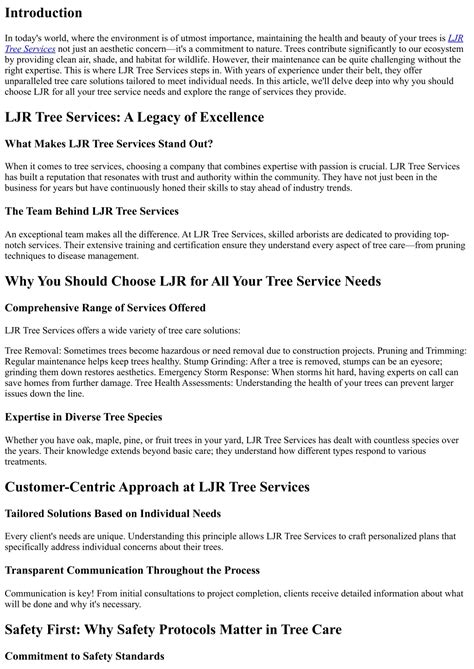 Introduction

In today's world, where the environment is of utmost importance, maintaining the health and beauty of your trees is LJR Tree Services not just an aesthetic concern—it's a commitment to nature. Trees contribute significantly to our ecosystem by providing clean air, shade, and habitat for wildlife. However, their maintenance can be quite challenging without the right expertise. This is where LJR Tree Services steps in. With years of experience under their belt, they offer unparalleled tree care solutions tailored to meet individual needs. In this article, we'll delve deep into why you should choose LJR for all your tree service needs and explore the range of services they provide.

LJR Tree Services: A Legacy of Excellence

What Makes LJR Tree Services Stand Out?

When it comes to tree services, choosing a company that combines expertise with passion is crucial. LJR Tree Services has built a reputation that resonates with trust and authority within the community. They have not just been in the business for years but have continuously honed their skills to stay ahead of industry trends.

The Team Behind LJR Tree Services

An exceptional team makes all the difference. At LJR Tree Services, skilled arborists are dedicated to providing top-notch services. Their extensive training and certification ensure they understand every aspect of tree care—from pruning techniques to disease management.

Why You Should Choose LJR for All Your Tree Service Needs

Comprehensive Range of Services Offered

LJR Tree Services offers a wide variety of tree care solutions:

Tree Removal: Sometimes trees become hazardous or need removal due to construction projects. Pruning and Trimming: Regular maintenance helps keep trees healthy. Stump Grinding: After a tree is removed, stumps can be an eyesore; grinding them down restores aesthetics. Emergency Storm Response: When storms hit hard, having experts on call can save homes from further damage. Tree Health Assessments: Understanding the health of your trees can prevent larger issues down the line.

Expertise in Diverse Tree Species

Whether you have oak, maple, pine, or fruit trees in your yard, LJR Tree Services has dealt with countless species over the years. Their knowledge extends beyond basic care; they understand how different types respond to various treatments.

Customer-Centric Approach at LJR Tree Services

Tailored Solutions Based on Individual Needs

Every client's needs are unique. Understanding this principle allows LJR Tree Services to craft personalized plans that specifically address individual concerns about their trees.

Transparent Communication Throughout the Process

Communication is key! From initial consultations to project completion, clients receive detailed information about what will be done and why it's necessary.

Safety First: Why Safety Protocols Matter in Tree Care

Commitment to Safety Standards